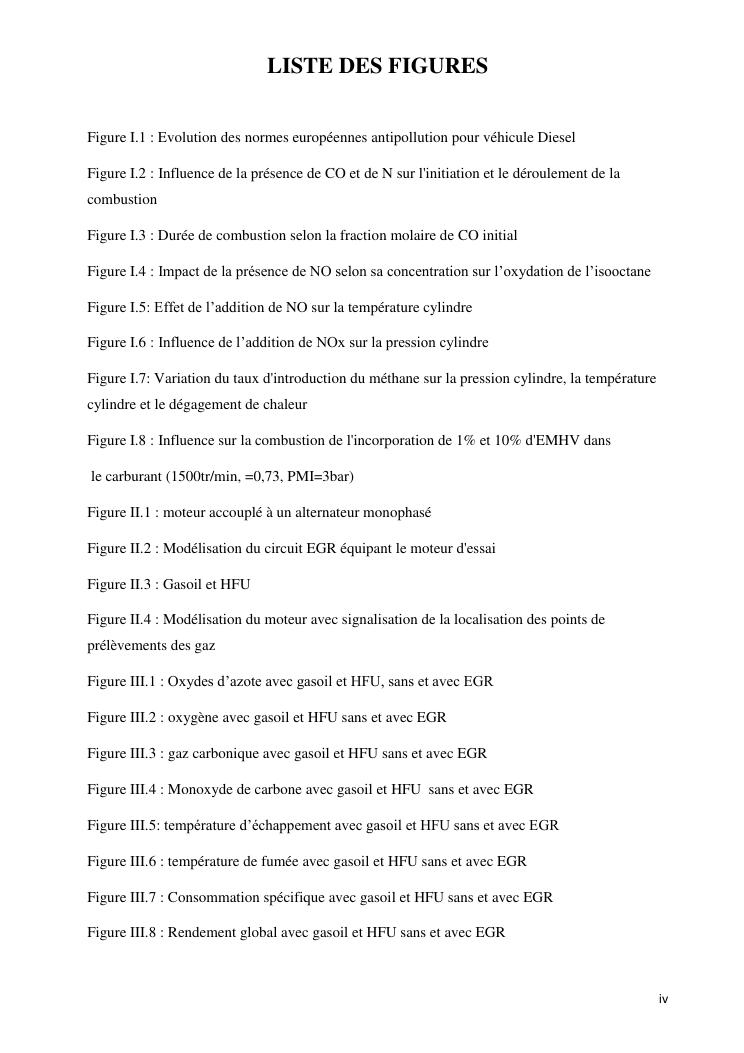 LISTE DES FIGURES

Figure I.1 : Evolution des normes européennes antipollution pour véhicule Diesel

Figure I.2 : Influence de la présence de CO et de N sur l'initiation et le déroulement de la combustion

Figure I.3 : Durée de combustion selon la fraction molaire de CO initial

Figure I.4 : Impact de la présence de NO selon sa concentration sur l'oxydation de l'isooctane

Figure I.5: Effet de l'addition de NO sur la température cylindre

Figure I.6 : Influence de l'addition de NOx sur la pression cylindre

Figure I.7: Variation du taux d'introduction du méthane sur la pression cylindre, la température cylindre et le dégagement de chaleur

Figure I.8 : Influence sur la combustion de l'incorporation de 1% et 10% d'EMHV dans

le carburant (1500tr/min, =0,73, PMI=3bar)

Figure II.1 : moteur accouplé à un alternateur monophasé

Figure II.2 : Modélisation du circuit EGR équipant le moteur d'essai

Figure II.3 : Gasoil et HFU

Figure II.4 : Modélisation du moteur avec signalisation de la localisation des points de prélèvements des gaz

Figure III.1 : Oxydes d'azote avec gasoil et HFU, sans et avec EGR

Figure III.2 : oxygène avec gasoil et HFU sans et avec EGR

Figure III.3 : gaz carbonique avec gasoil et HFU sans et avec EGR

Figure III.4 : Monoxyde de carbone avec gasoil et HFU sans et avec EGR

Figure III.5: température d'échappement avec gasoil et HFU sans et avec EGR

Figure III.6 : température de fumée avec gasoil et HFU sans et avec EGR

Figure III.7 : Consommation spécifique avec gasoil et HFU sans et avec EGR

Figure III.8 : Rendement global avec gasoil et HFU sans et avec EGR

iv